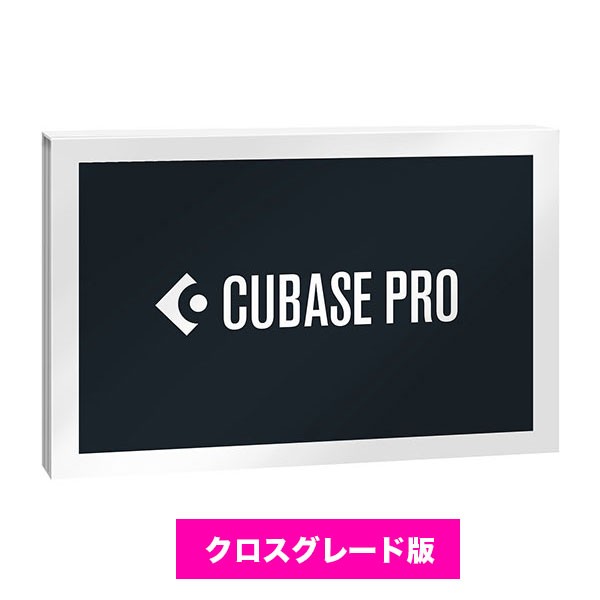 CUBASE PRO

クロスグレード版